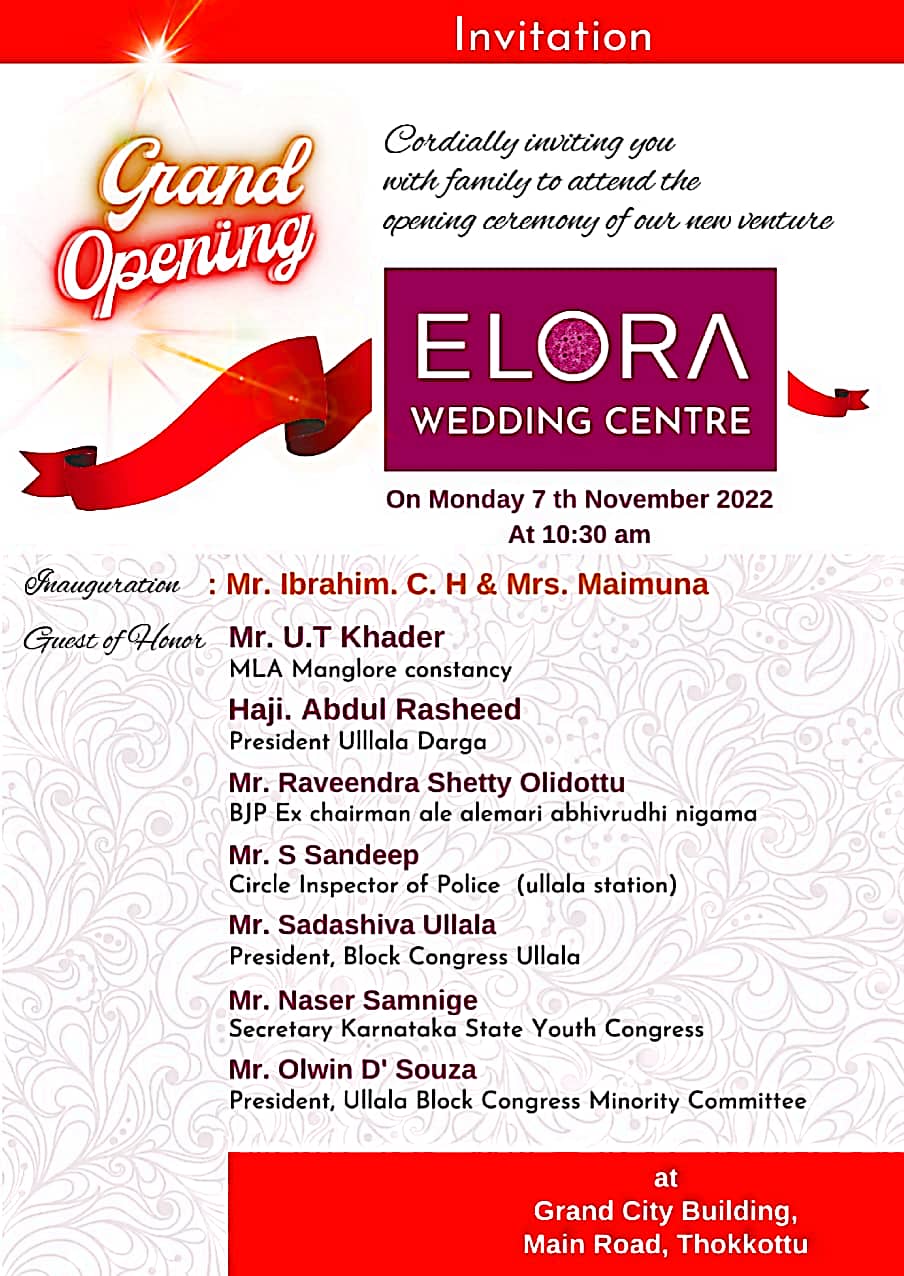 Invitation

Grand Opening

Cordially inviting you with family to attend the opening ceremony of our new venture

ELORA
WEDDING CENTRE

On Monday 7 th November 2022
At 10:30 am

Inauguration : Mr. Ibrahim. C. H & Mrs. Maimuna

Guest of Honor Mr. U.T Khader
MLA Manglore constancy

Haji. Abdul Rasheed
President Ulllala Darga

Mr. Raveendra Shetty Olidottu
BJP Ex chairman ale alemari abhivrudhi nigama

Mr. S Sandeep
Circle Inspector of Police (ullala station)

Mr. Sadashiva Ullala
President, Block Congress Ullala

Mr. Naser Samnige
Secretary Karnataka State Youth Congress

Mr. Olwin D' Souza
President, Ullala Block Congress Minority Committee

at
Grand City Building,
Main Road, Thokkottu